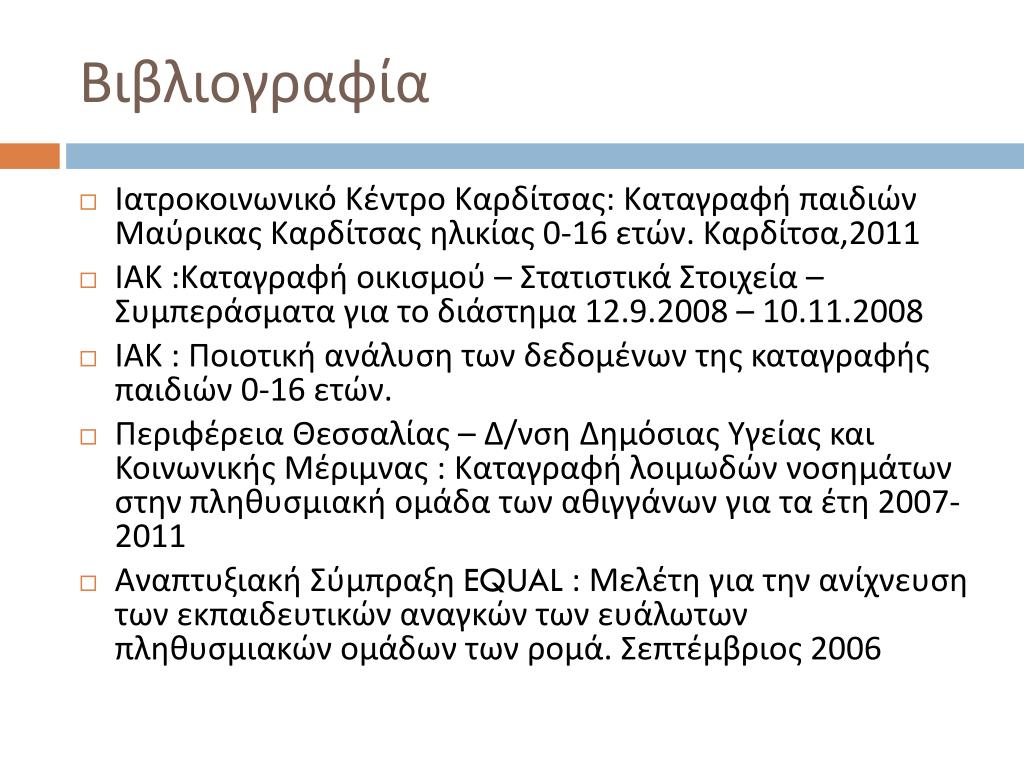 Βιβλιογραφία

□ Ιατροκοινωνικό Κέντρο Καρδίτσας: Καταγραφή παιδιών Μαύρικας Καρδίτσας ηλικίας 0-16 ετών. Καρδίτσα,2011

□ ΙΑΚ :Καταγραφή οικισμού – Στατιστικά Στοιχεία – Συμπεράσματα για το διάστημα 12.9.2008 – 10.11.2008

□ ΙΑΚ : Ποιοτική ανάλυση των δεδομένων της καταγραφής παιδιών 0-16 ετών.

□ Περιφέρεια Θεσσαλίας – Δ/νση Δημόσιας Υγείας και Κοινωνικής Μέριμνας : Καταγραφή λοιμωδών νοσημάτων στην πληθυσμιακή ομάδα των αθιγγάνων για τα έτη 2007-2011

□ Αναπτυξιακή Σύμπραξη EQUAL : Μελέτη για την ανίχνευση των εκπαιδευτικών αναγκών των ευάλωτων πληθυσμιακών ομάδων των ρομά. Σεπτέμβριος 2006